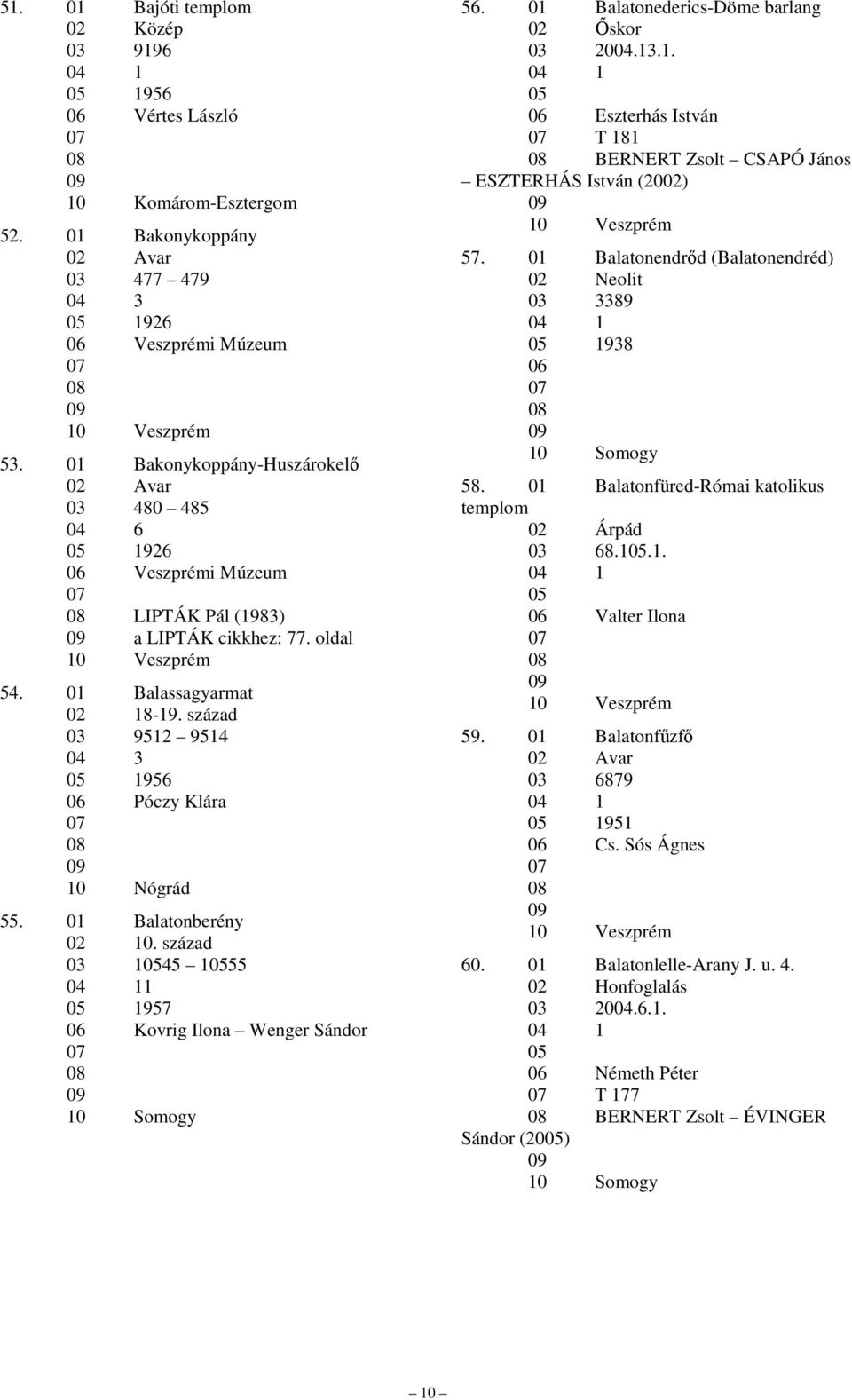 51. 01 Bajóti templom
02 Közép
03 9196
04 1
05 1956
06 Vértes László
07
08
09
10 Komárom-Esztergom

52. 01 Bakonykoppány
02 Avar
03 477 – 479
04 3
05 1926
06 Veszprémi Múzeum
07
08
09
10 Veszprém

53. 01 Bakonykoppány-Huszárokelő
02 Avar
03 480 – 485
04 6
05 1926
06 Veszprémi Múzeum
07
08 LIPTÁK Pál (1983)
09 a LIPTÁK cikkhez: 77. oldal
10 Veszprém

54. 01 Balassagyarmat
02 18-19. század
03 9512 – 9514
04 3
05 1956
06 Póczy Klára
07
08
09
10 Nógrád

55. 01 Balatonberény
02 10. század
03 10545 – 10555
04 11
05 1957
06 Kovrig Ilona – Wenger Sándor
07
08
09
10 Somogy

56. 01 Balatonederics-Döme barlang
02 Őskor
03 2004.13.1.
04 1
05
06 Eszterhás István
07 T 181
08 BERNERT Zsolt – CSAPÓ János – ESZTERHÁS István (2002)
09
10 Veszprém

57. 01 Balatonendrőd (Balatonendréd)
02 Neolit
03 3389
04 1
05 1938
06
07
08
09
10 Somogy

58. 01 Balatonfüred-Római katolikus templom
02 Árpád
03 68.105.1.
04 1
05
06 Valter Ilona
07
08
09
10 Veszprém

59. 01 Balatonfűzfő
02 Avar
03 6879
04 1
05 1951
06 Cs. Sós Ágnes
07
08
09
10 Veszprém

60. 01 Balatonlelle-Arany J. u. 4.
02 Honfoglalás
03 2004.6.1.
04 1
05
06 Németh Péter
07 T 177
08 BERNERT Zsolt – ÉVINGER Sándor (2005)
09
10 Somogy

– 10 –